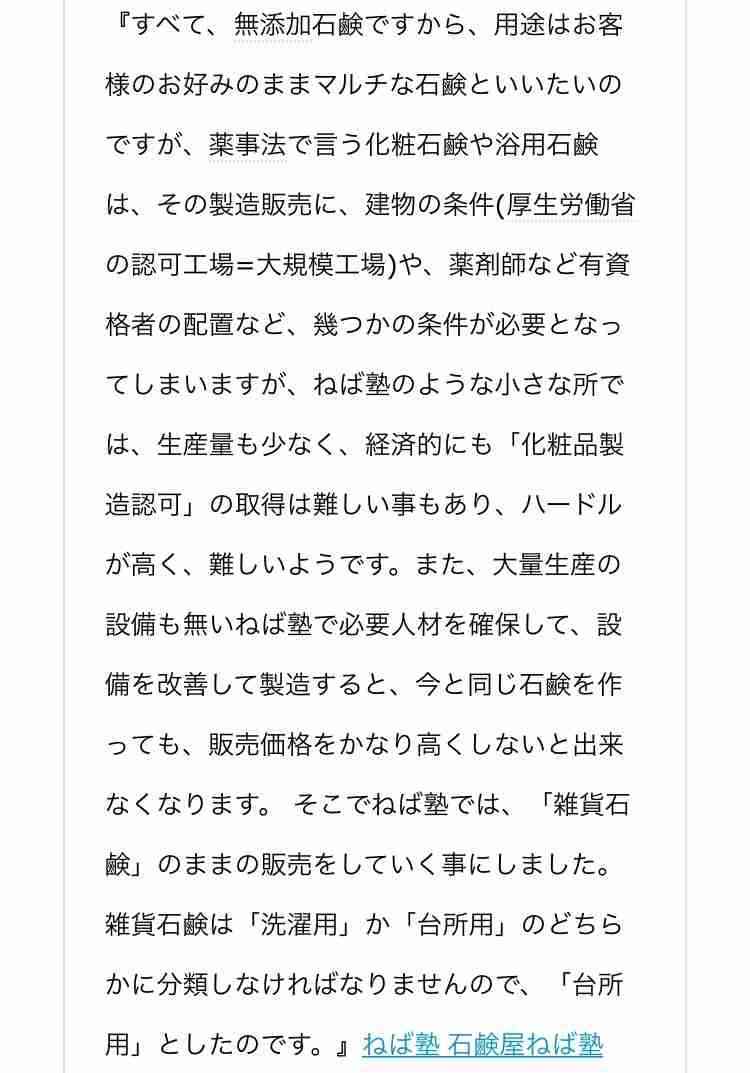 『すべて、無添加石鹸ですから、用途はお客様のお好みのままマルチな石鹸といいたいのですが、薬事法で言う化粧石鹸や浴用石鹸は、その製造販売に、建物の条件(厚生労働省の認可工場=大規模工場)や、薬剤師など有資格者の配置など、幾つかの条件が必要となってしまいますが、ねば塾のような小さな所では、生産量も少なく、経済的にも「化粧品製造認可」の取得は難しい事もあり、ハードルが高く、難しいようです。また、大量生産の設備も無いねば塾で必要人材を確保して、設備を改善して製造すると、今と同じ石鹸を作っても、販売価格をかなり高くしないと出来なくなります。 そこでねば塾では、「雑貨石鹸」のままの販売をしていく事にしました。雑貨石鹸は「洗濯用」か「台所用」のどちらかに分類しなければなりませんので、「台所用」としたのです。』ねば塾 石鹸屋ねば塾